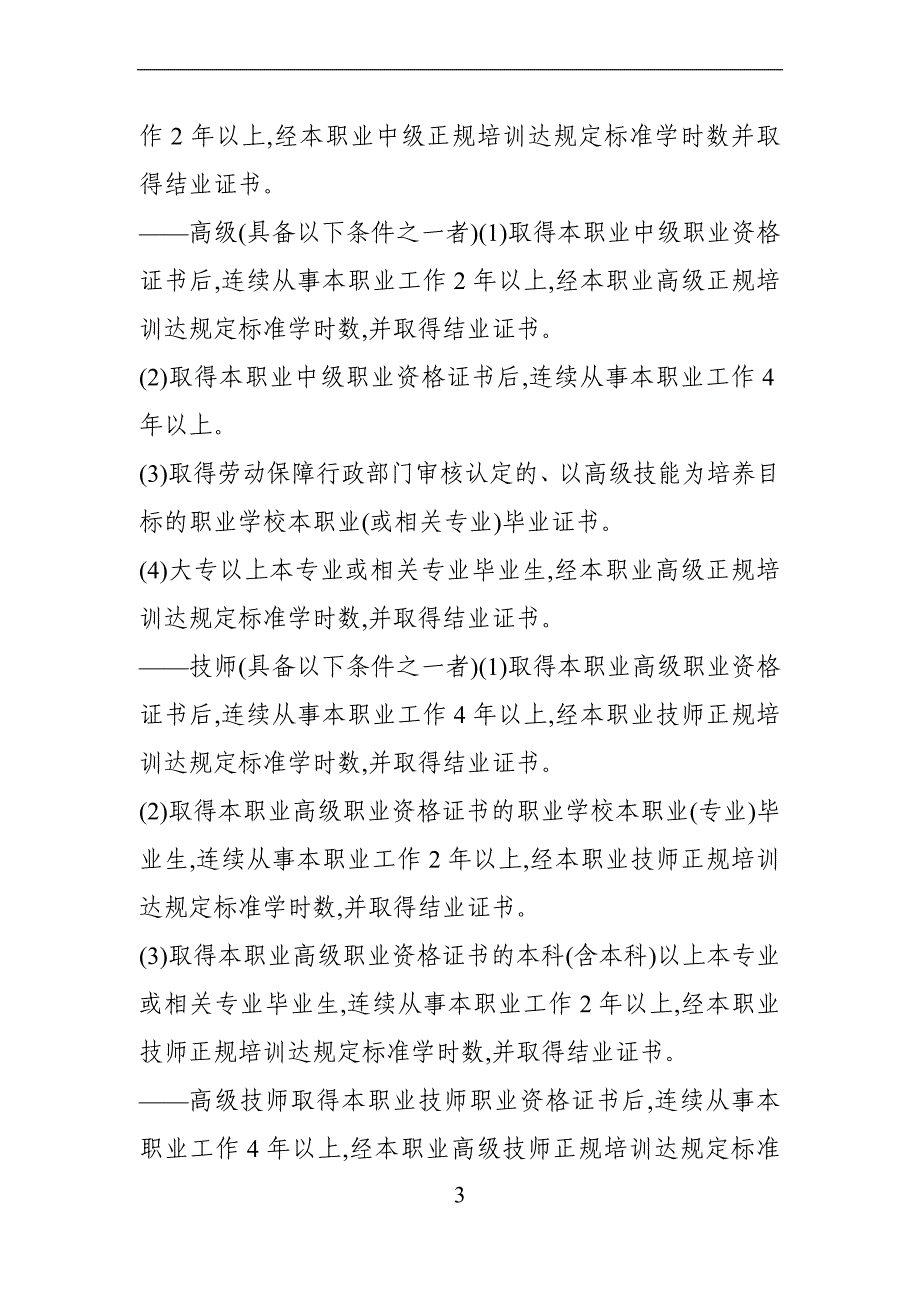 作 2 年以上,经本职业中级正规培训达规定标准学时数并取得结业证书。

——高级(具备以下条件之一者)(1)取得本职业中级职业资格证书后,连续从事本职业工作 2 年以上,经本职业高级正规培训达规定标准学时数,并取得结业证书。

(2)取得本职业中级职业资格证书后,连续从事本职业工作 4 年以上。

(3)取得劳动保障行政部门审核认定的、以高级技能为培养目标的职业学校本职业(或相关专业)毕业证书。

(4)大专以上本专业或相关专业毕业生,经本职业高级正规培训达规定标准学时数,并取得结业证书。

——技师(具备以下条件之一者)(1)取得本职业高级职业资格证书后,连续从事本职业工作 4 年以上,经本职业技师正规培训达规定标准学时数,并取得结业证书。

(2)取得本职业高级职业资格证书的职业学校本职业(专业)毕业生,连续从事本职业工作 2 年以上,经本职业技师正规培训达规定标准学时数,并取得结业证书。

(3)取得本职业高级职业资格证书的本科(含本科)以上本专业或相关专业毕业生,连续从事本职业工作 2 年以上,经本职业技师正规培训达规定标准学时数,并取得结业证书。

——高级技师取得本职业技师职业资格证书后,连续从事本职业工作 4 年以上,经本职业高级技师正规培训达规定标准

3